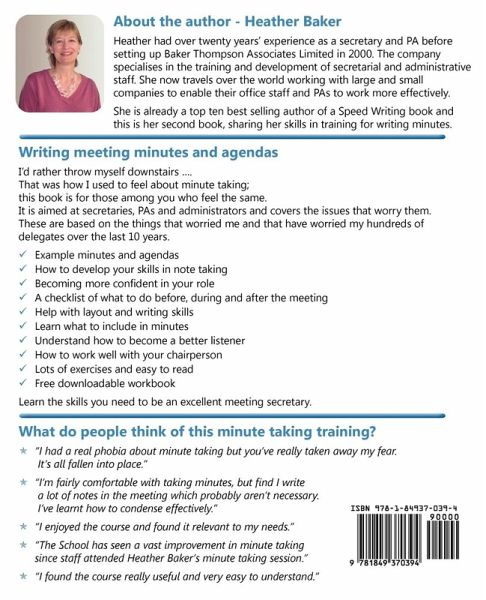 About the author - Heather Baker

Heather had over twenty years' experience as a secretary and PA before setting up Baker Thompson Associates Limited in 2000. The company specialises in the training and development of secretarial and administrative staff. She now travels over the world working with large and small companies to enable their office staff and PAs to work more effectively.

She is already a top ten best selling author of a Speed Writing book and this is her second book, sharing her skills in training for writing minutes.

Writing meeting minutes and agendas

I'd rather throw myself downstairs ....
That was how I used to feel about minute taking;
this book is for those among you who feel the same.
It is aimed at secretaries, PAs and administrators and covers the issues that worry them. These are based on the things that worried me and that have worried my hundreds of delegates over the last 10 years.

✓ Example minutes and agendas
✓ How to develop your skills in note taking
✓ Becoming more confident in your role
✓ A checklist of what to do before, during and after the meeting
✓ Help with layout and writing skills
✓ Learn what to include in minutes
✓ Understand how to become a better listener
✓ How to work well with your chairperson
✓ Lots of exercises and easy to read
✓ Free downloadable workbook

Learn the skills you need to be an excellent meeting secretary.

What do people think of this minute taking training?

★ "I had a real phobia about minute taking but you've really taken away my fear. It's all fallen into place."

★ "I'm fairly comfortable with taking minutes, but find I write a lot of notes in the meeting which probably aren't necessary. I've learnt how to condense effectively."

★ "I enjoyed the course and found it relevant to my needs."

★ "The School has seen a vast improvement in minute taking since staff attended Heather Baker's minute taking session."

★ "I found the course really useful and very easy to understand."

ISBN 978-1-84937-039-4

90000

9 781849 370394